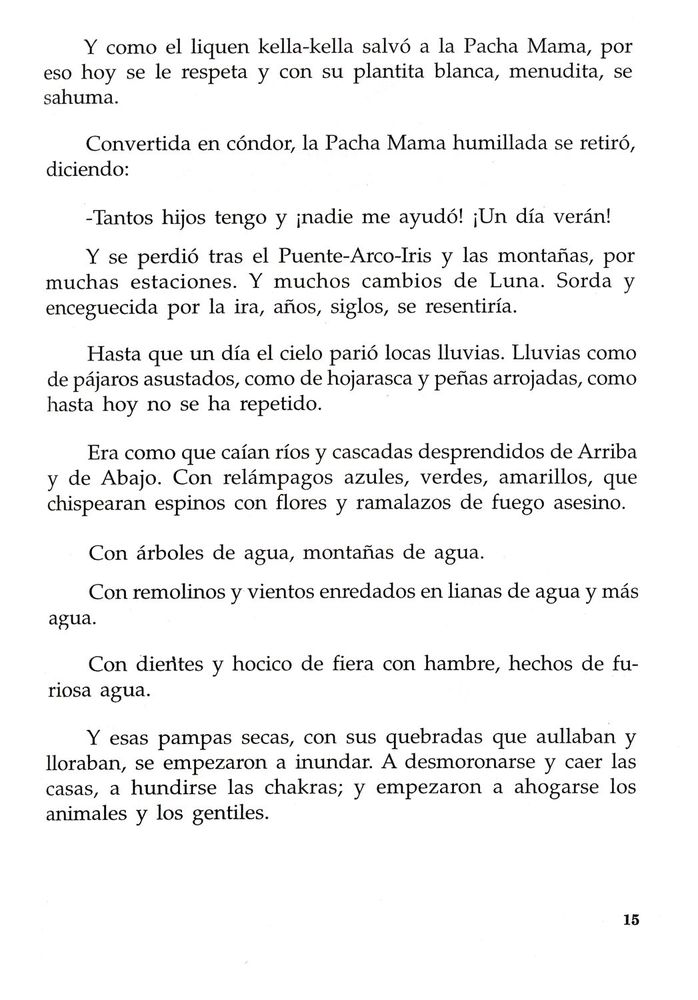 Y como el liquen kella-kella salvó a la Pacha Mama, por eso hoy se le respeta y con su plantita blanca, menudita, se sahuma.

Convertida en cóndor, la Pacha Mama humillada se retiró, diciendo:

-Tantos hijos tengo y ¡nadie me ayudó! ¡Un día verán!

Y se perdió tras el Puente-Arco-Iris y las montañas, por muchas estaciones. Y muchos cambios de Luna. Sorda y enceguecida por la ira, años, siglos, se resentiría.

Hasta que un día el cielo parió locas lluvias. Lluvias como de pájaros asustados, como de hojarasca y peñas arrojadas, como hasta hoy no se ha repetido.

Era como que caían ríos y cascadas desprendidos de Arriba y de Abajo. Con relámpagos azules, verdes, amarillos, que chispearan espinos con flores y ramalazos de fuego asesino.

Con árboles de agua, montañas de agua.

Con remolinos y vientos enredados en lianas de agua y más agua.

Con dientes y hocico de fiera con hambre, hechos de furiosa agua.

Y esas pampas secas, con sus quebradas que aullaban y lloraban, se empezaron a inundar. A desmoronarse y caer las casas, a hundirse las chakras; y empezaron a ahogarse los animales y los gentiles.

15